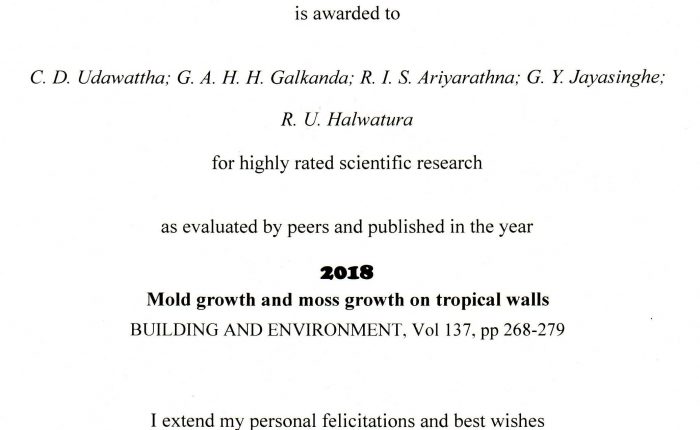 is awarded to

C. D. Udawattha; G. A. H. H. Galkanda; R. I. S. Ariyarathna; G. Y. Jayasinghe; R. U. Halwatura

for highly rated scientific research

as evaluated by peers and published in the year

2018

Mold growth and moss growth on tropical walls

BUILDING AND ENVIRONMENT, Vol 137, pp 268-279

I extend my personal felicitations and best wishes